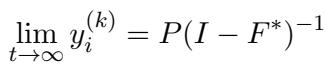 $\lim_{t \to \infty} y_i^{(k)} = P(I - F^*)^{-1}$